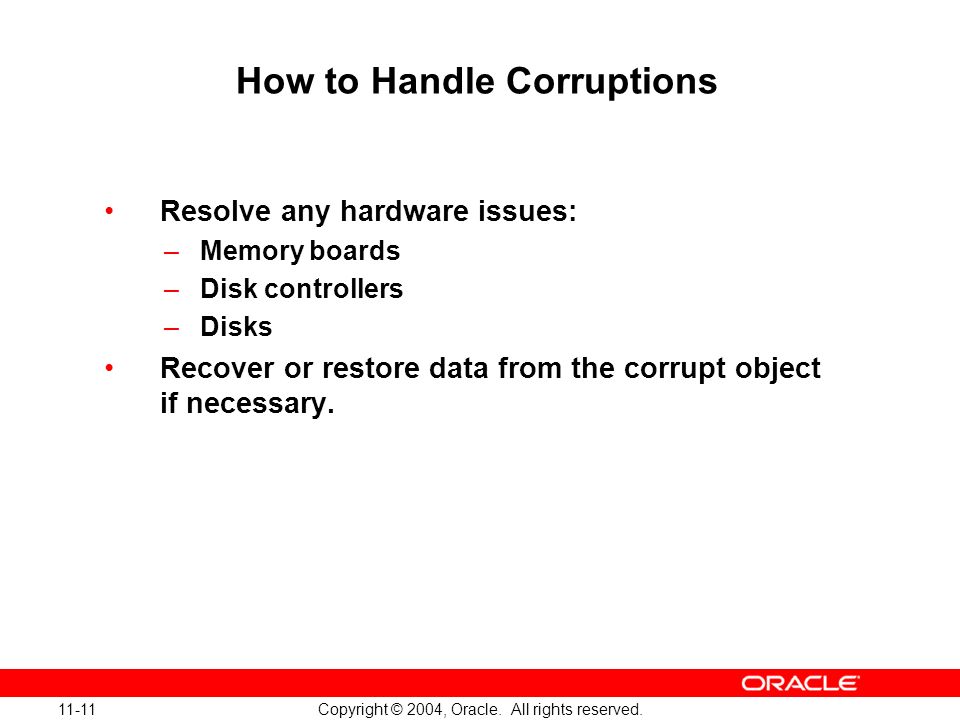 How to Handle Corruptions

• Resolve any hardware issues:
– Memory boards
– Disk controllers
– Disks
• Recover or restore data from the corrupt object if necessary.

ORACLE

11-11

Copyright © 2004, Oracle. All rights reserved.